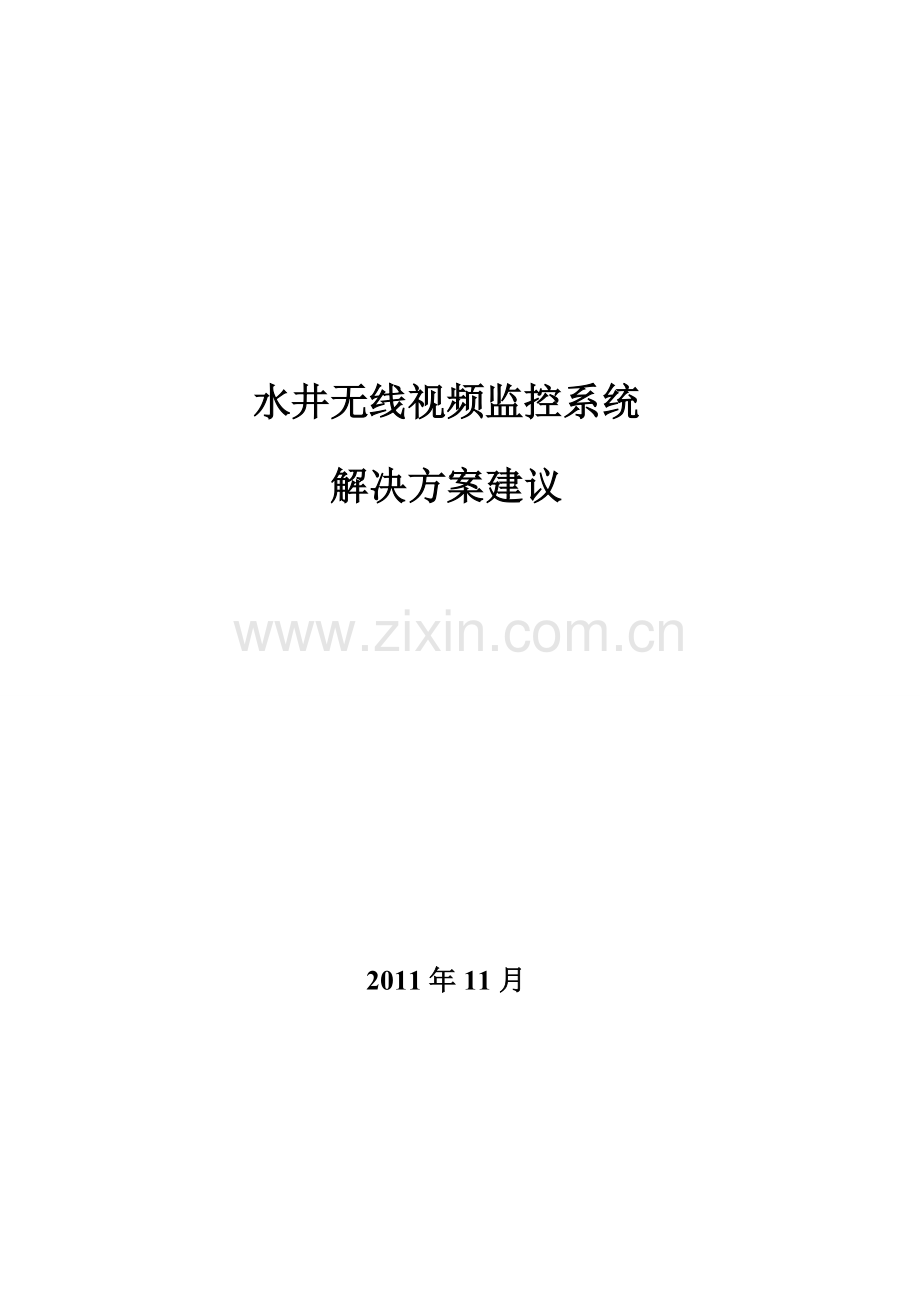 水井无线视频监控系统

解决方案建议

www.zixin.com.cn

2011 年 11 月